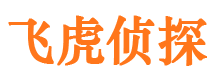 飞虎侦探